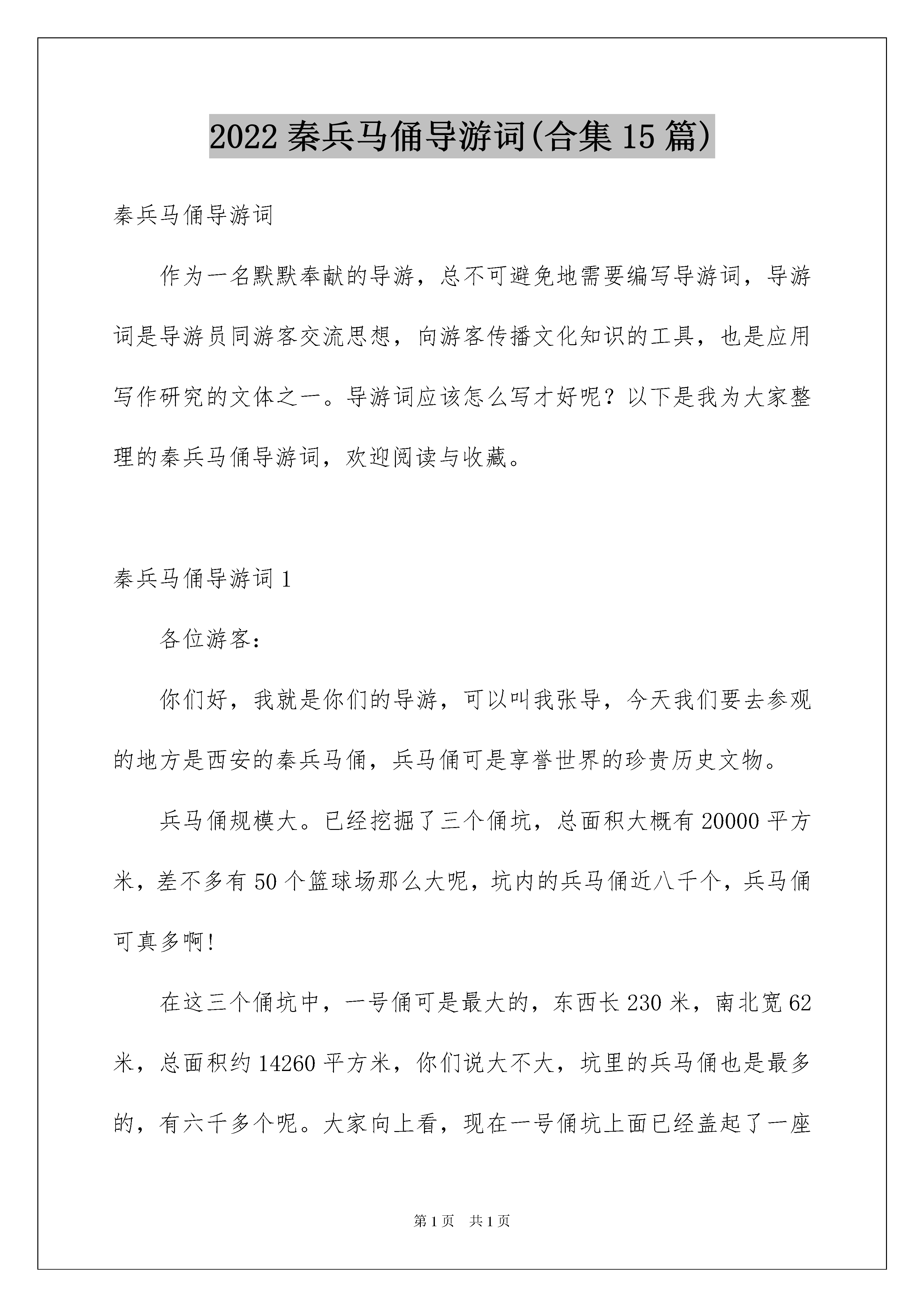 2022 秦兵马俑导游词(合集 15 篇)

秦兵马俑导游词

作为一名默默奉献的导游，总不可避免地需要编写导游词，导游词是导游员同游客交流思想，向游客传播文化知识的工具，也是应用写作研究的文体之一。导游词应该怎么写才好呢？以下是我为大家整理的秦兵马俑导游词，欢迎阅读与收藏。

秦兵马俑导游词 1

各位游客：

你们好，我就是你们的导游，可以叫我张导，今天我们要去参观的地方是西安的秦兵马俑，兵马俑可是享誉世界的珍贵历史文物。

兵马俑规模大。已经挖掘了三个俑坑，总面积大概有 20000 平方米，差不多有 50 个篮球场那么大呢，坑内的兵马俑近八千个，兵马俑可真多啊!

在这三个俑坑中，一号俑可是最大的，东西长 230 米，南北宽 62 米，总面积约 14260 平方米，你们说大不大，坑里的兵马俑也是最多的，有六千多个呢。大家向上看，现在一号俑坑上面已经盖起了一座

第 1 页 共 1 页